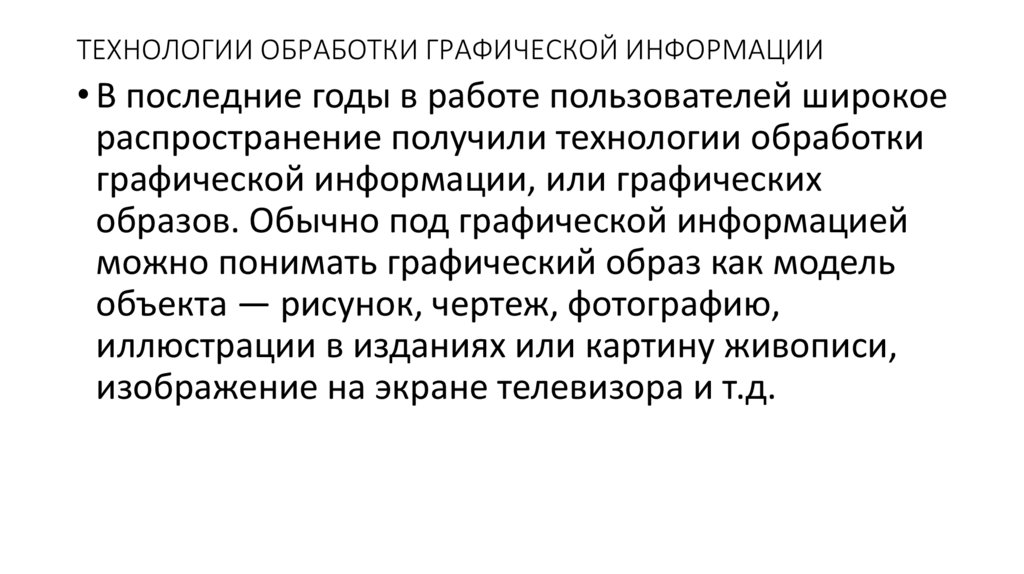 ТЕХНОЛОГИИ ОБРАБОТКИ ГРАФИЧЕСКОЙ ИНФОРМАЦИИ

• В последние годы в работе пользователей широкое распространение получили технологии обработки графической информации, или графических образов. Обычно под графической информацией можно понимать графический образ как модель объекта — рисунок, чертеж, фотографию, иллюстрации в изданиях или картину живописи, изображение на экране телевизора и т.д.